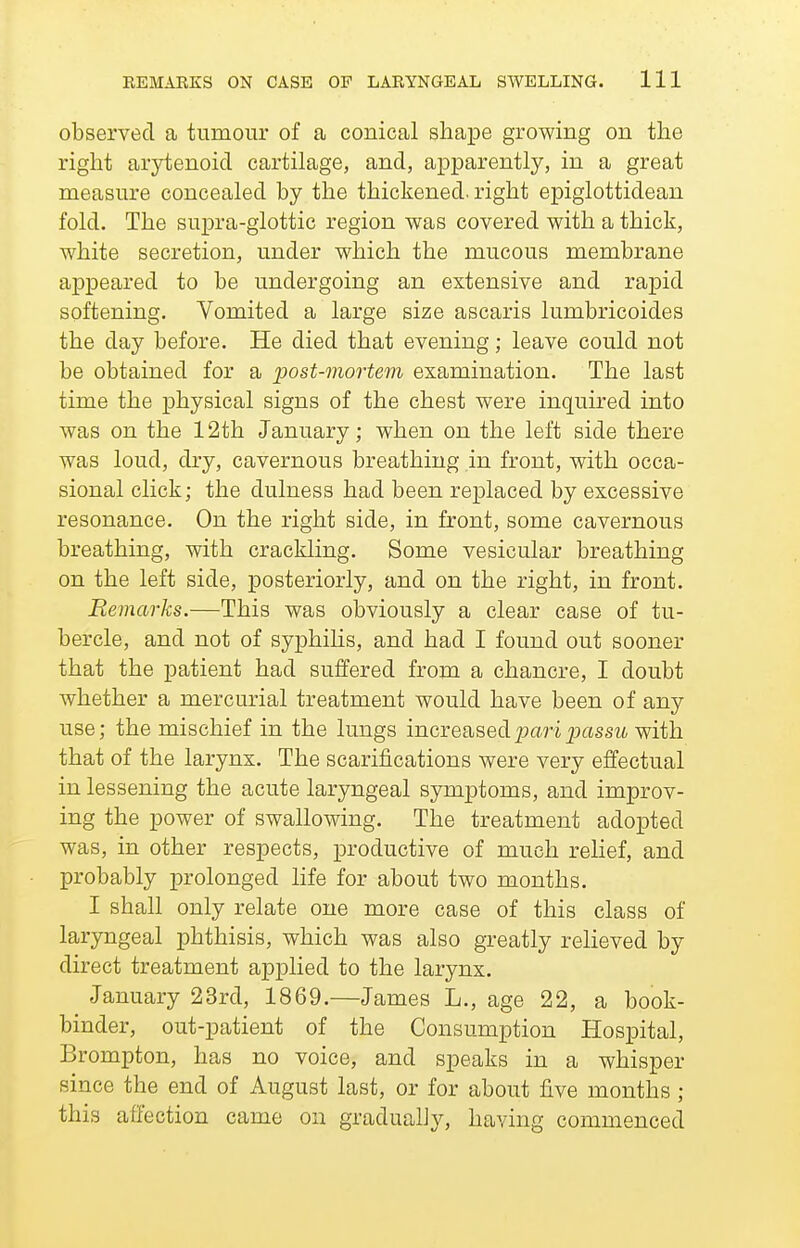 REMARKS ON CASE OF LARYNGEAL SWELLING. 111

observed a tumour of a conical shape growing on the right arytenoid cartilage, and, apparently, in a great measure concealed by the thickened right epiglottidean fold. The supra-glottic region was covered with a thick, white secretion, under which the mucous membrane appeared to be undergoing an extensive and rapid softening. Vomited a large size ascaris lumbricoides the day before. He died that evening; leave could not be obtained for a post-mortem examination. The last time the physical signs of the chest were inquired into was on the 12th January; when on the left side there was loud, dry, cavernous breathing in front, with occasional click; the dulness had been replaced by excessive resonance. On the right side, in front, some cavernous breathing, with crackling. Some vesicular breathing on the left side, posteriorly, and on the right, in front.

Remarks.—This was obviously a clear case of tubercle, and not of syphilis, and had I found out sooner that the patient had suffered from a chancre, I doubt whether a mercurial treatment would have been of any use; the mischief in the lungs increased pari passu with that of the larynx. The scarifications were very effectual in lessening the acute laryngeal symptoms, and improving the power of swallowing. The treatment adopted was, in other respects, productive of much relief, and probably prolonged life for about two months.

I shall only relate one more case of this class of laryngeal phthisis, which was also greatly relieved by direct treatment applied to the larynx.

January 23rd, 1869.—James L., age 22, a bookbinder, out-patient of the Consumption Hospital, Brompton, has no voice, and speaks in a whisper since the end of August last, or for about five months; this affection came on gradually, having commenced